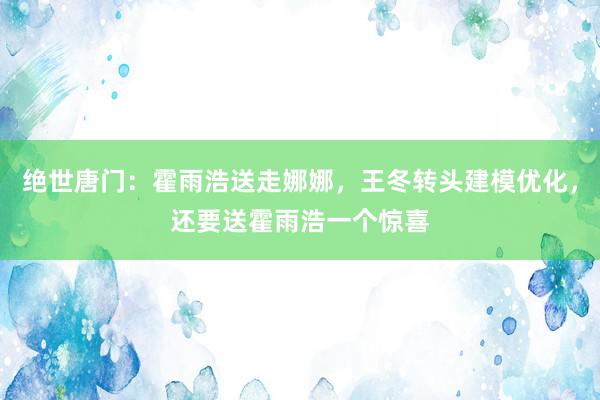 绝世唐门：霍雨浩送走娜娜，王冬转头建模优化，还要送霍雨浩一个惊喜